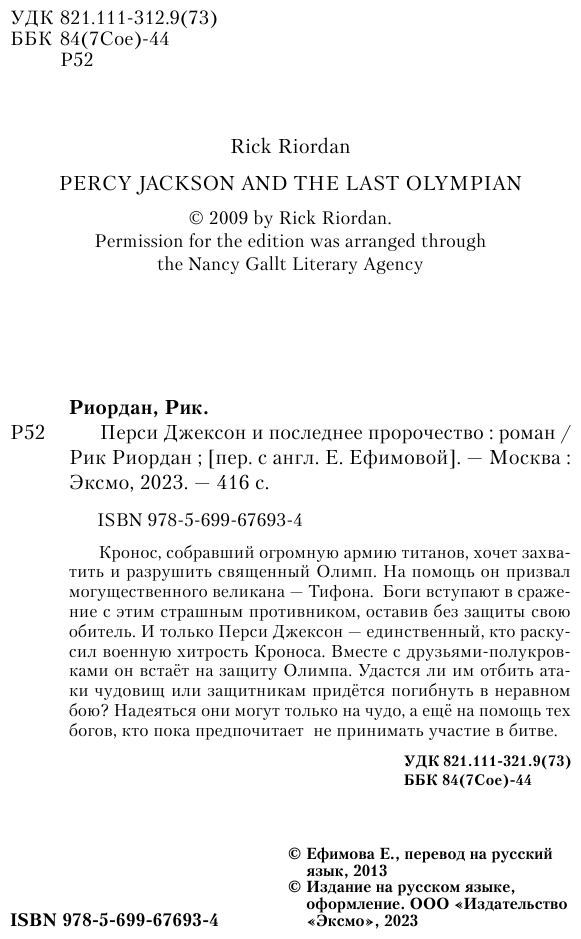 УДК 821.111-312.9(73)
ББК 84(7Сое)-44
Р52

Rick Riordan

PERCY JACKSON AND THE LAST OLYMPIAN

© 2009 by Rick Riordan.
Permission for the edition was arranged through the Nancy Gallt Literary Agency

Риордан, Рик.

Р52 Перси Джексон и последнее пророчество : роман / Рик Риордан ; [пер. с англ. Е. Ефимовой]. — Москва : Эксмо, 2023. — 416 с.

ISBN 978-5-699-67693-4

Кронос, собравший огромную армию титанов, хочет захватить и разрушить священный Олимп. На помощь он призвал могущественного великана — Тифона. Боги вступают в сражение с этим страшным противником, оставив без защиты свою обитель. И только Перси Джексон — единственный, кто раскусил военную хитрость Кроноса. Вместе с друзьями-полукровками он встаёт на защиту Олимпа. Удастся ли им отбить атаки чудовищ или защитникам придётся погибнуть в неравном бою? Надеяться они могут только на чудо, а ещё на помощь тех богов, кто пока предпочитает не принимать участие в битве.

УДК 821.111-321.9(73)
ББК 84(7Сое)-44

© Ефимова Е., перевод на русский язык, 2013
© Издание на русском языке, оформление. ООО «Издательство «Эксмо», 2023

ISBN 978-5-699-67693-4